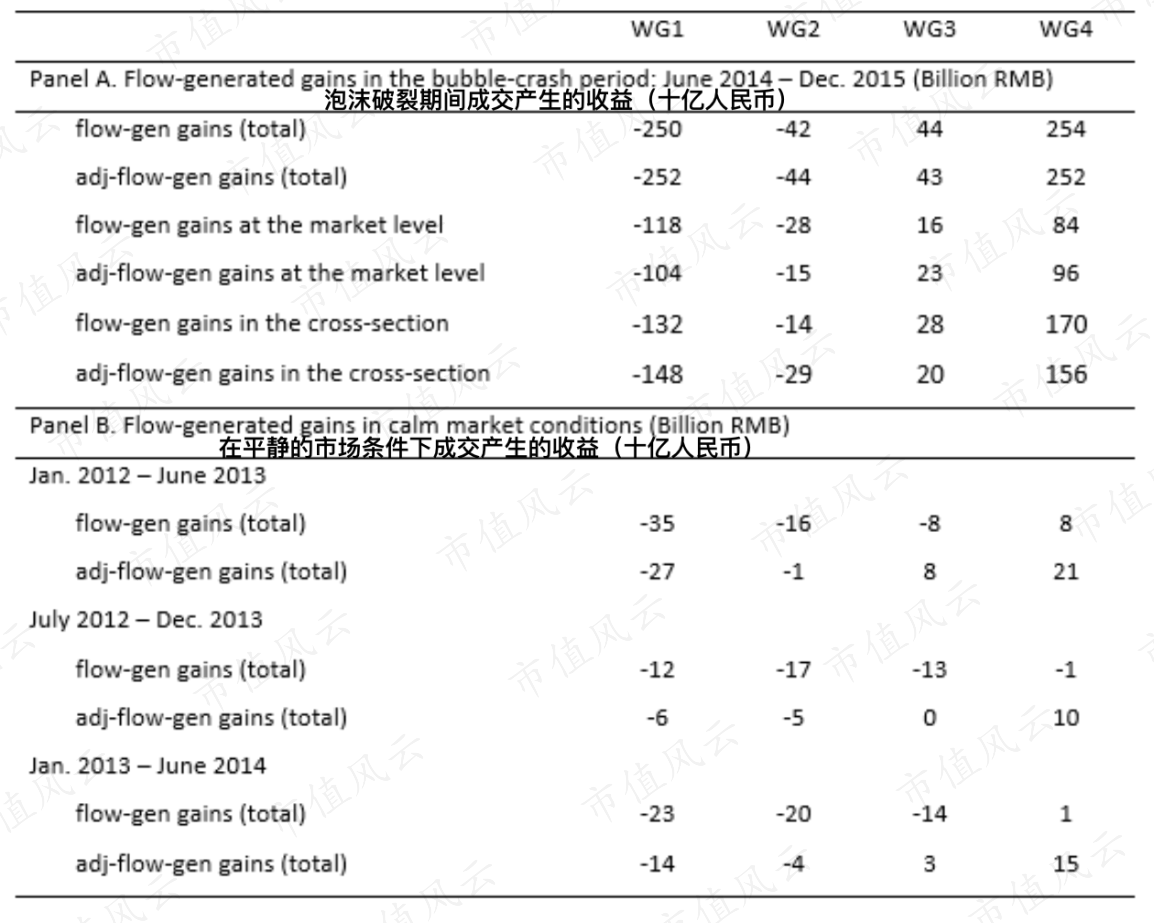 | | WG1 | WG2 | WG3 | WG4 |
|---|---|---|---|---|
| Panel A. Flow-generated gains in the bubble-crash period: June 2014 – Dec. 2015 (Billion RMB) 泡沫破裂期间成交产生的收益（十亿人民币） | | | | |
| flow-gen gains (total) | -250 | -42 | 44 | 254 |
| adj-flow-gen gains (total) | -252 | -44 | 43 | 252 |
| flow-gen gains at the market level | -118 | -28 | 16 | 84 |
| adj-flow-gen gains at the market level | -104 | -15 | 23 | 96 |
| flow-gen gains in the cross-section | -132 | -14 | 28 | 170 |
| adj-flow-gen gains in the cross-section | -148 | -29 | 20 | 156 |
| Panel B. Flow-generated gains in calm market conditions (Billion RMB) 在平静的市场条件下成交产生的收益（十亿人民币） | | | | |
| Jan. 2012 – June 2013 | | | | |
| flow-gen gains (total) | -35 | -16 | -8 | 8 |
| adj-flow-gen gains (total) | -27 | -1 | 8 | 21 |
| July 2012 – Dec. 2013 | | | | |
| flow-gen gains (total) | -12 | -17 | -13 | -1 |
| adj-flow-gen gains (total) | -6 | -5 | 0 | 10 |
| Jan. 2013 – June 2014 | | | | |
| flow-gen gains (total) | -23 | -20 | -14 | 1 |
| adj-flow-gen gains (total) | -14 | -4 | 3 | 15 |

市值风云